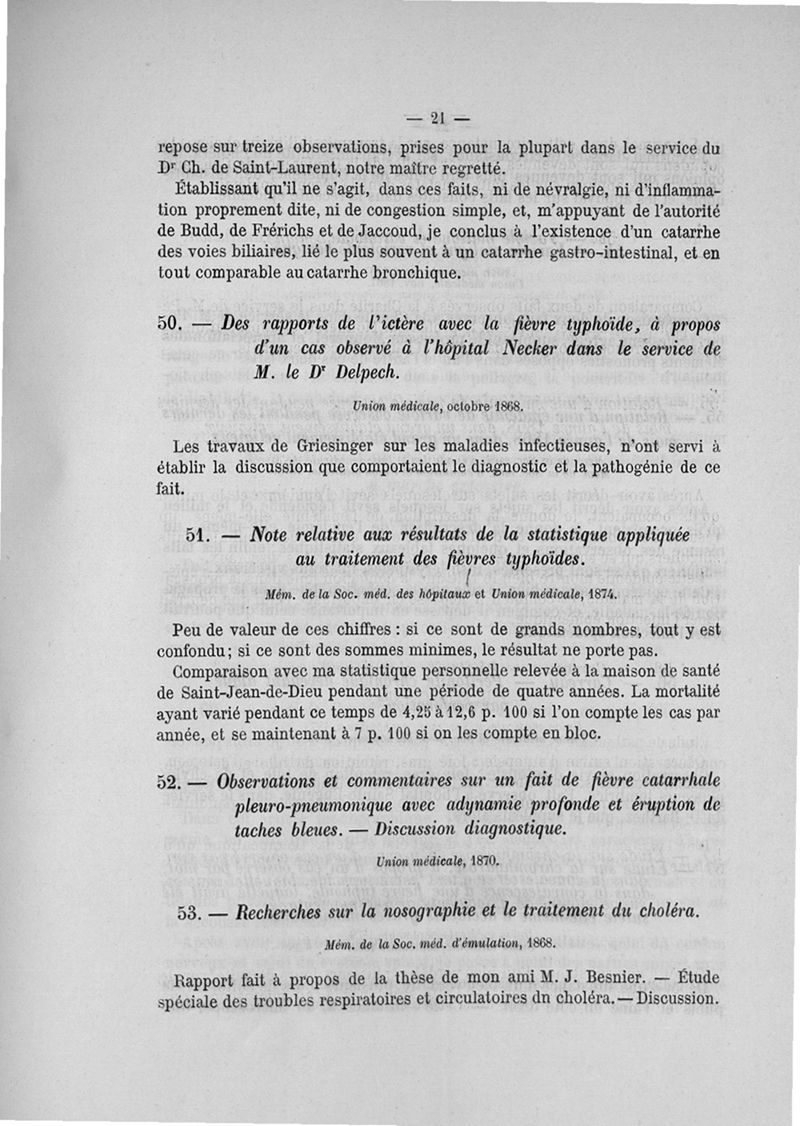 — 21 —

repose sur treize observations, prises pour la plupart dans le service du Dr Ch. de Saint-Laurent, notre maître regretté.

Établissant qu'il ne s'agit, dans ces faits, ni de névralgie, ni d'inflammation proprement dite, ni de congestion simple, et, m'appuyant de l'autorité de Budd, de Frérichs et de Jaccoud, je conclus à l'existence d'un catarrhe des voies biliaires, lié le plus souvent à un catarrhe gastro-intestinal, et en tout comparable au catarrhe bronchique.

50. — Des rapports de l'ictère avec la fièvre typhoïde, à propos d'un cas observé à l'hôpital Necker dans le service de M. le Dr Delpech.

Union médicale, octobre 1868.

Les travaux de Griesinger sur les maladies infectieuses, n'ont servi à établir la discussion que comportaient le diagnostic et la pathogénie de ce fait.

51. — Note relative aux résultats de la statistique appliquée au traitement des fièvres typhoïdes.

Mém. de la Soc. méd. des hôpitaux et Union médicale, 1874.

Peu de valeur de ces chiffres : si ce sont de grands nombres, tout y est confondu; si ce sont des sommes minimes, le résultat ne porte pas.

Comparaison avec ma statistique personnelle relevée à la maison de santé de Saint-Jean-de-Dieu pendant une période de quatre années. La mortalité ayant varié pendant ce temps de 4,25 à 12,6 p. 100 si l'on compte les cas par année, et se maintenant à 7 p. 100 si on les compte en bloc.

52. — Observations et commentaires sur un fait de fièvre catarrhale pleuro-pneumonique avec adynamie profonde et éruption de taches bleues. — Discussion diagnostique.

Union médicale, 1870.

53. — Recherches sur la nosographie et le traitement du choléra.

Mém. de la Soc. méd. d'émulation, 1868.

Rapport fait à propos de la thèse de mon ami M. J. Besnier. — Étude spéciale des troubles respiratoires et circulatoires dn choléra. — Discussion.